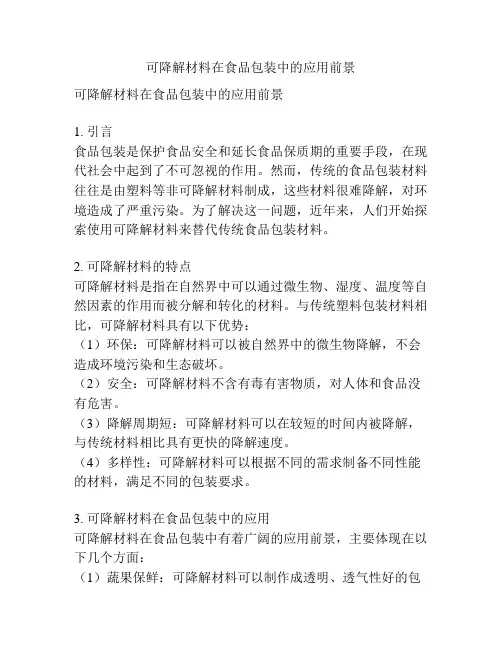 可降解材料在食品包装中的应用前景

可降解材料在食品包装中的应用前景

1. 引言
食品包装是保护食品安全和延长食品保质期的重要手段，在现代社会中起到了不可忽视的作用。然而，传统的食品包装材料往往是由塑料等非可降解材料制成，这些材料很难降解，对环境造成了严重污染。为了解决这一问题，近年来，人们开始探索使用可降解材料来替代传统食品包装材料。

2. 可降解材料的特点
可降解材料是指在自然界中可以通过微生物、湿度、温度等自然因素的作用而被分解和转化的材料。与传统塑料包装材料相比，可降解材料具有以下优势：
（1）环保：可降解材料可以被自然界中的微生物降解，不会造成环境污染和生态破坏。
（2）安全：可降解材料不含有毒有害物质，对人体和食品没有危害。
（3）降解周期短：可降解材料可以在较短的时间内被降解，与传统材料相比具有更快的降解速度。
（4）多样性：可降解材料可以根据不同的需求制备不同性能的材料，满足不同的包装要求。

3. 可降解材料在食品包装中的应用
可降解材料在食品包装中有着广阔的应用前景，主要体现在以下几个方面：
（1）蔬果保鲜：可降解材料可以制作成透明、透气性好的包